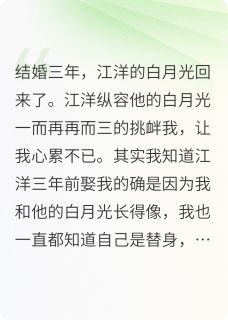 结婚三年，江洋的白月光回来了。江洋纵容他的白月光一而再再而三的挑衅我，让我心累不已。其实我知道江洋三年前娶我的确是因为我和他的白月光长得像，我也一直都知道自己是替身，…